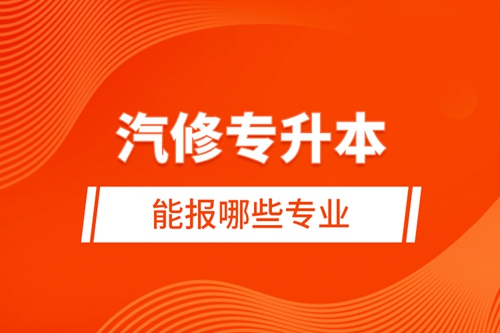 汽修专升本

能报哪些专业